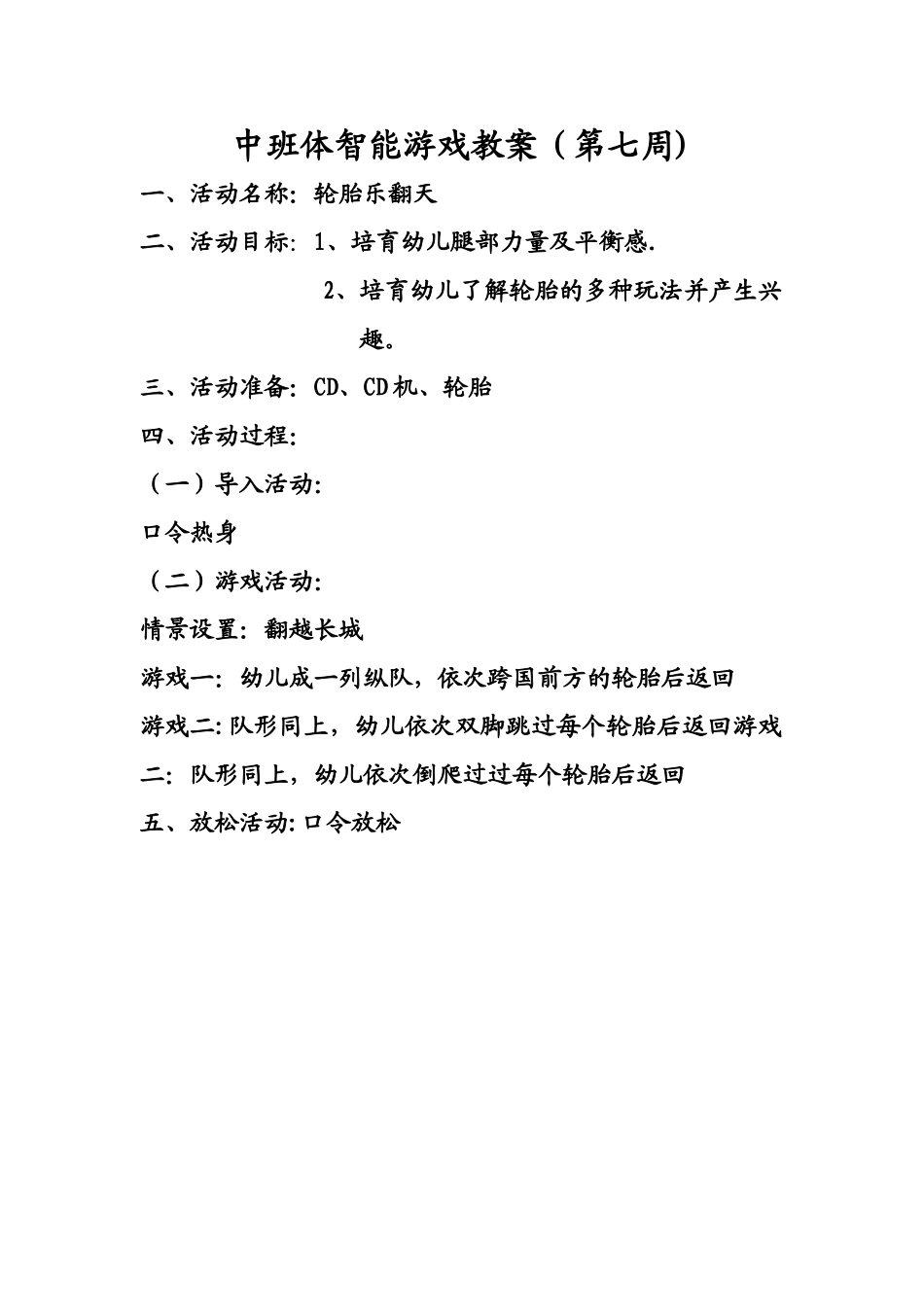 中班体智能游戏教案（第七周)

一、活动名称：轮胎乐翻天

二、活动目标：1、培育幼儿腿部力量及平衡感.

2、培育幼儿了解轮胎的多种玩法并产生兴趣。

三、活动准备：CD、CD机、轮胎

四、活动过程：

（一）导入活动：

口令热身

（二）游戏活动：

情景设置：翻越长城

游戏一：幼儿成一列纵队，依次跨国前方的轮胎后返回

游戏二：队形同上，幼儿依次双脚跳过每个轮胎后返回游戏二：队形同上，幼儿依次倒爬过过每个轮胎后返回

五、放松活动：口令放松